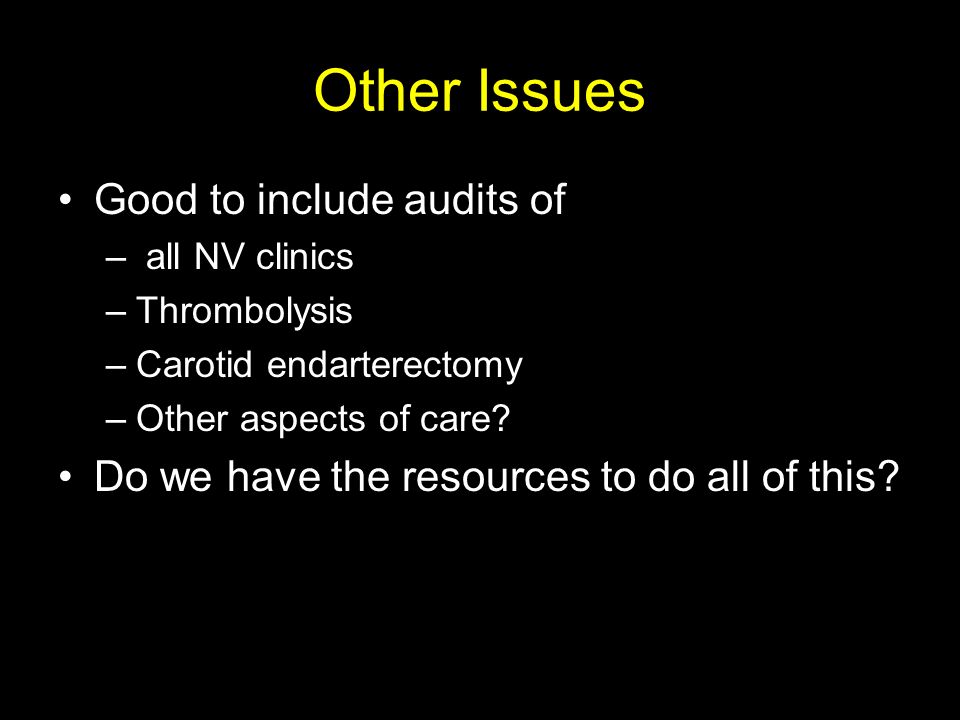 Other Issues

• Good to include audits of
– all NV clinics
– Thrombolysis
– Carotid endarterectomy
– Other aspects of care?
• Do we have the resources to do all of this?